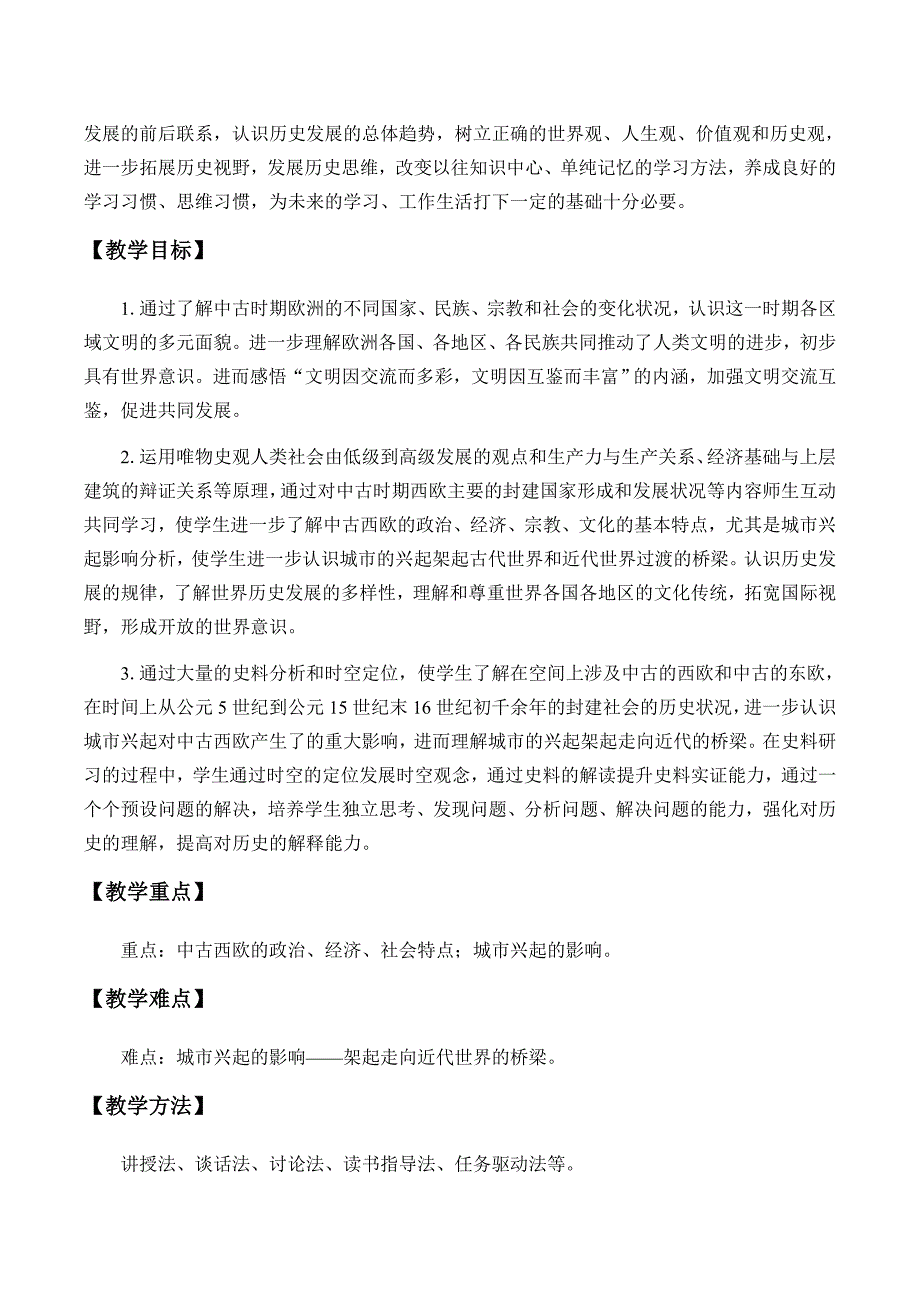 发展的前后联系，认识历史发展的总体趋势，树立正确的世界观、人生观、价值观和历史观，进一步拓展历史视野，发展历史思维，改变以往知识中心、单纯记忆的学习方法，养成良好的学习习惯、思维习惯，为未来的学习、工作生活打下一定的基础十分必要。

【教学目标】

1. 通过了解中古时期欧洲的不同国家、民族、宗教和社会的变化状况，认识这一时期各区域文明的多元面貌。进一步理解欧洲各国、各地区、各民族共同推动了人类文明的进步，初步具有世界意识。进而感悟“文明因交流而多彩，文明因互鉴而丰富”的内涵，加强文明交流互鉴，促进共同发展。

2. 运用唯物史观人类社会由低级到高级发展的观点和生产力与生产关系、经济基础与上层建筑的辩证关系等原理，通过对中古时期西欧主要的封建国家形成和发展状况等内容师生互动共同学习，使学生进一步了解中古西欧的政治、经济、宗教、文化的基本特点，尤其是城市兴起影响分析，使学生进一步认识城市的兴起架起古代世界和近代世界过渡的桥梁。认识历史发展的规律，了解世界历史发展的多样性，理解和尊重世界各国各地区的文化传统，拓宽国际视野，形成开放的世界意识。

3. 通过大量的史料分析和时空定位，使学生了解在空间上涉及中古的西欧和中古的东欧，在时间上从公元 5 世纪到公元 15 世纪末 16 世纪初千余年的封建社会的历史状况，进一步认识城市兴起对中古西欧产生了的重大影响，进而理解城市的兴起架起走向近代的桥梁。在史料研习的过程中，学生通过时空的定位发展时空观念，通过史料的解读提升史料实证能力，通过一个个预设问题的解决，培养学生独立思考、发现问题、分析问题、解决问题的能力，强化对历史的理解，提高对历史的解释能力。

【教学重点】

重点：中古西欧的政治、经济、社会特点；城市兴起的影响。

【教学难点】

难点：城市兴起的影响——架起走向近代世界的桥梁。

【教学方法】

讲授法、谈话法、讨论法、读书指导法、任务驱动法等。